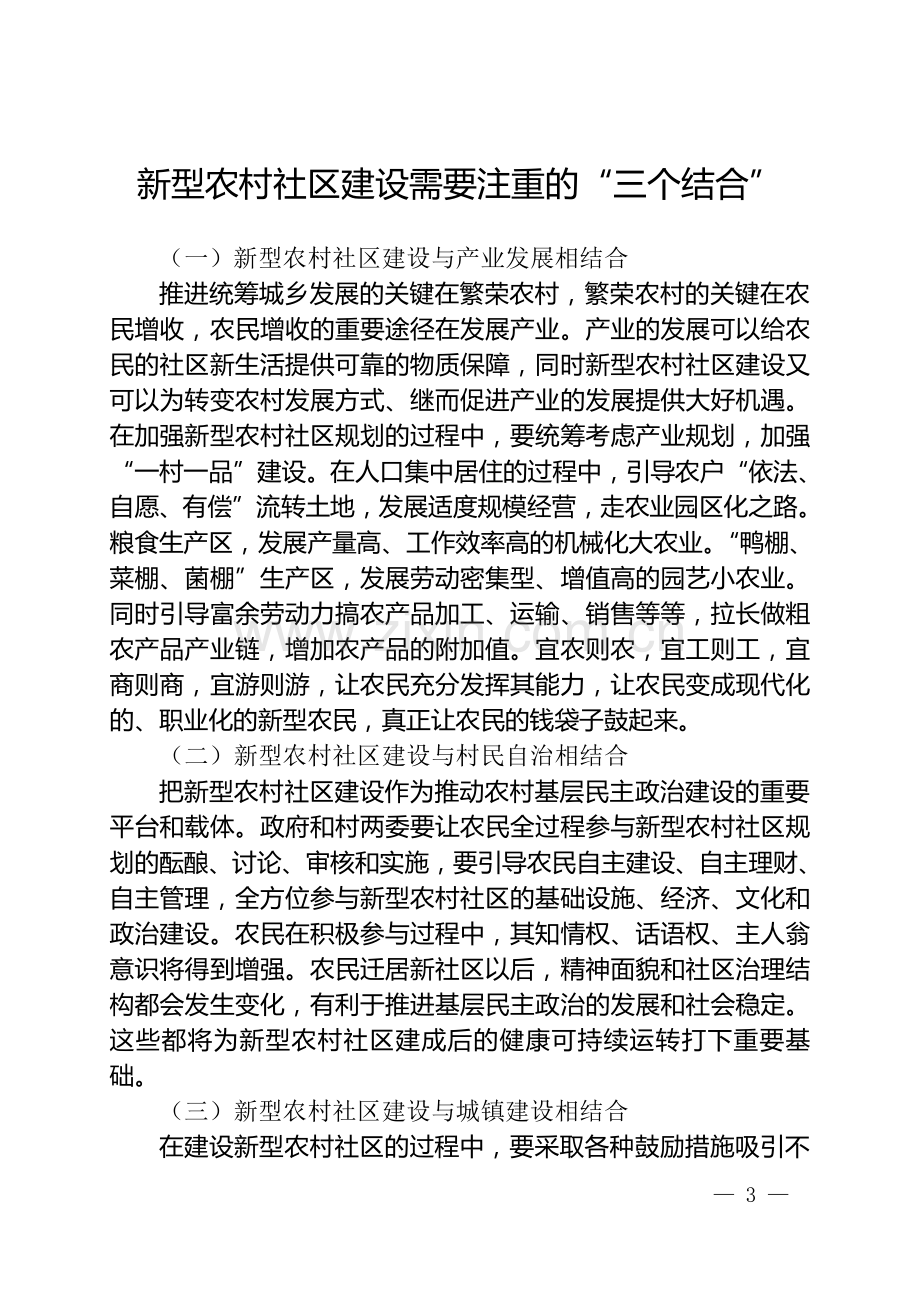 新型农村社区建设需要注重的“三个结合”

（一）新型农村社区建设与产业发展相结合

推进统筹城乡发展的关键在繁荣农村，繁荣农村的关键在农民增收，农民增收的重要途径在发展产业。产业的发展可以给农民的社区新生活提供可靠的物质保障，同时新型农村社区建设又可以为转变农村发展方式、继而促进产业的发展提供大好机遇。在加强新型农村社区规划的过程中，要统筹考虑产业规划，加强“一村一品”建设。在人口集中居住的过程中，引导农户“依法、自愿、有偿”流转土地，发展适度规模经营，走农业园区化之路。粮食生产区，发展产量高、工作效率高的机械化大农业。“鸭棚、菜棚、菌棚”生产区，发展劳动密集型、增值高的园艺小农业。同时引导富余劳动力搞农产品加工、运输、销售等等，拉长做粗农产品产业链，增加农产品的附加值。宜农则农，宜工则工，宜商则商，宜游则游，让农民充分发挥其能力，让农民变成现代化的、职业化的新型农民，真正让农民的钱袋子鼓起来。

（二）新型农村社区建设与村民自治相结合

把新型农村社区建设作为推动农村基层民主政治建设的重要平台和载体。政府和村两委要让农民全过程参与新型农村社区规划的酝酿、讨论、审核和实施，要引导农民自主建设、自主理财、自主管理，全方位参与新型农村社区的基础设施、经济、文化和政治建设。农民在积极参与过程中，其知情权、话语权、主人翁意识将得到增强。农民迁居新社区以后，精神面貌和社区治理结构都会发生变化，有利于推进基层民主政治的发展和社会稳定。这些都将为新型农村社区建成后的健康可持续运转打下重要基础。

（三）新型农村社区建设与城镇建设相结合

在建设新型农村社区的过程中，要采取各种鼓励措施吸引不

— 3 —